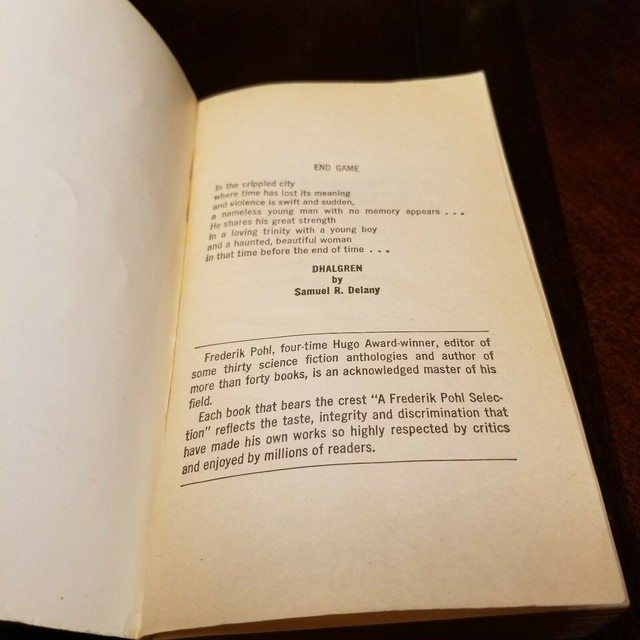 END GAME

In the crippled city
where time has lost its meaning
and violence is swift and sudden,
a nameless young man with no memory appears . . .
He shares his great strength
in a loving trinity with a young boy
and a haunted, beautiful woman
in that time before the end of time . . .

DHALGREN
by
Samuel R. Delany

Frederik Pohl, four-time Hugo Award-winner, editor of some thirty science fiction anthologies and author of more than forty books, is an acknowledged master of his field.

Each book that bears the crest "A Frederik Pohl Selection" reflects the taste, integrity and discrimination that have made his own works so highly respected by critics and enjoyed by millions of readers.